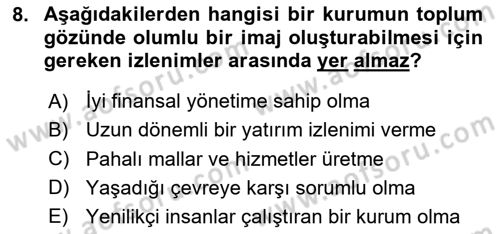 8. Aşağıdakilerden hangisi bir kurumun toplum gözünde olumlu bir imaj oluşturabilmesi için gereken izlenimler arasında yer almaz?

A) İyi finansal yönetime sahip olma
B) Uzun dönemli bir yatırım izlenimi verme
C) Pahalı mallar ve hizmetler üretme
D) Yaşadığı çevreye karşı sorumlu olma
E) Yenilikçi insanlar çalıştıran bir kurum olma

www.aofsoru.com